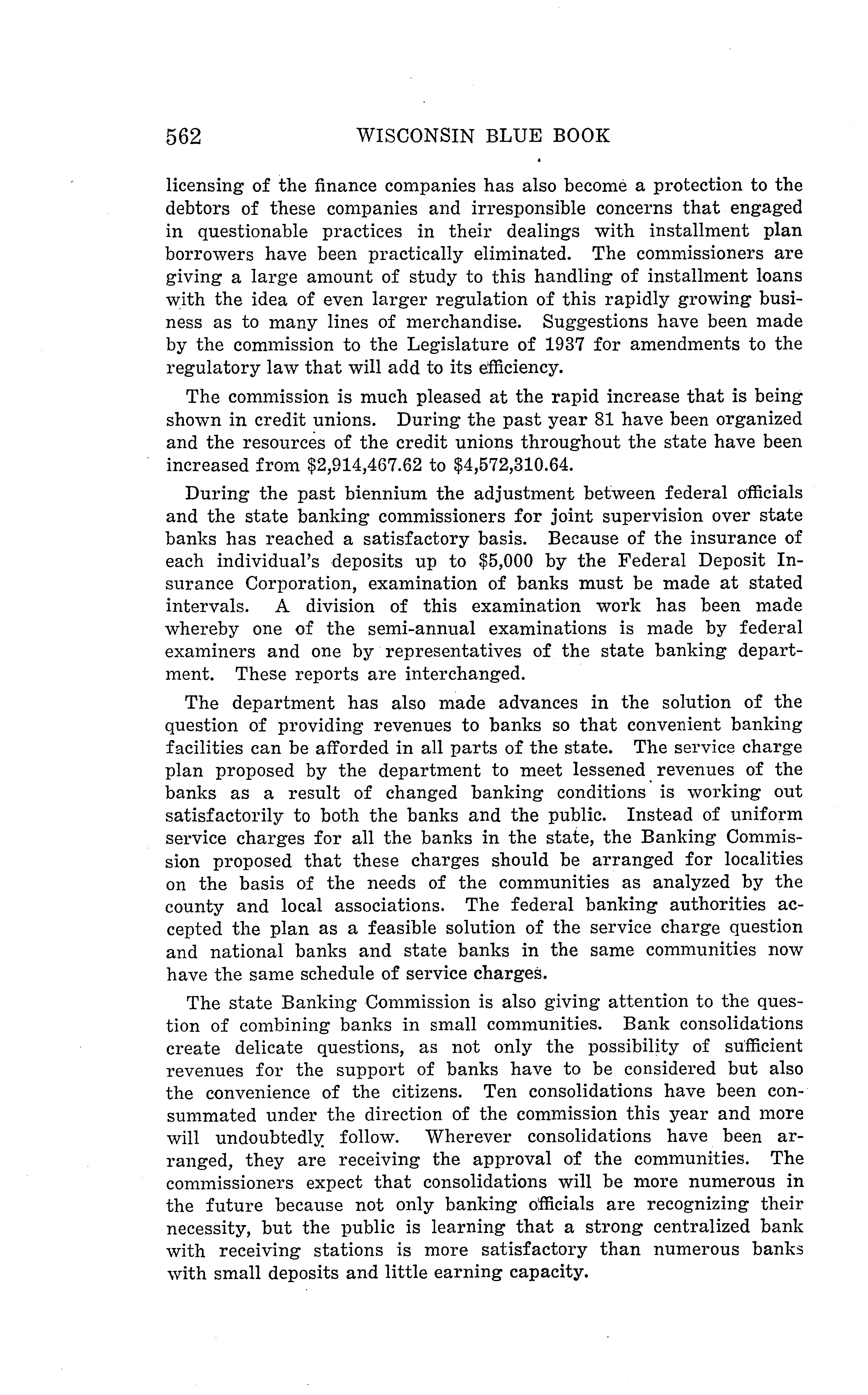 562 WISCONSIN BLUE BOOK

licensing of the finance companies has also become a protection to the debtors of these companies and irresponsible concerns that engaged in questionable practices in their dealings with installment plan borrowers have been practically eliminated. The commissioners are giving a large amount of study to this handling of installment loans with the idea of even larger regulation of this rapidly growing business as to many lines of merchandise. Suggestions have been made by the commission to the Legislature of 1937 for amendments to the regulatory law that will add to its efficiency.

The commission is much pleased at the rapid increase that is being shown in credit unions. During the past year 81 have been organized and the resources of the credit unions throughout the state have been increased from \$2,914,467.62 to \$4,572,310.64.

During the past biennium the adjustment between federal officials and the state banking commissioners for joint supervision over state banks has reached a satisfactory basis. Because of the insurance of each individual's deposits up to \$5,000 by the Federal Deposit Insurance Corporation, examination of banks must be made at stated intervals. A division of this examination work has been made whereby one of the semi-annual examinations is made by federal examiners and one by representatives of the state banking department. These reports are interchanged.

The department has also made advances in the solution of the question of providing revenues to banks so that convenient banking facilities can be afforded in all parts of the state. The service charge plan proposed by the department to meet lessened revenues of the banks as a result of changed banking conditions is working out satisfactorily to both the banks and the public. Instead of uniform service charges for all the banks in the state, the Banking Commission proposed that these charges should be arranged for localities on the basis of the needs of the communities as analyzed by the county and local associations. The federal banking authorities accepted the plan as a feasible solution of the service charge question and national banks and state banks in the same communities now have the same schedule of service charges.

The state Banking Commission is also giving attention to the question of combining banks in small communities. Bank consolidations create delicate questions, as not only the possibility of sufficient revenues for the support of banks have to be considered but also the convenience of the citizens. Ten consolidations have been consummated under the direction of the commission this year and more will undoubtedly follow. Wherever consolidations have been arranged, they are receiving the approval of the communities. The commissioners expect that consolidations will be more numerous in the future because not only banking officials are recognizing their necessity, but the public is learning that a strong centralized bank with receiving stations is more satisfactory than numerous banks with small deposits and little earning capacity.